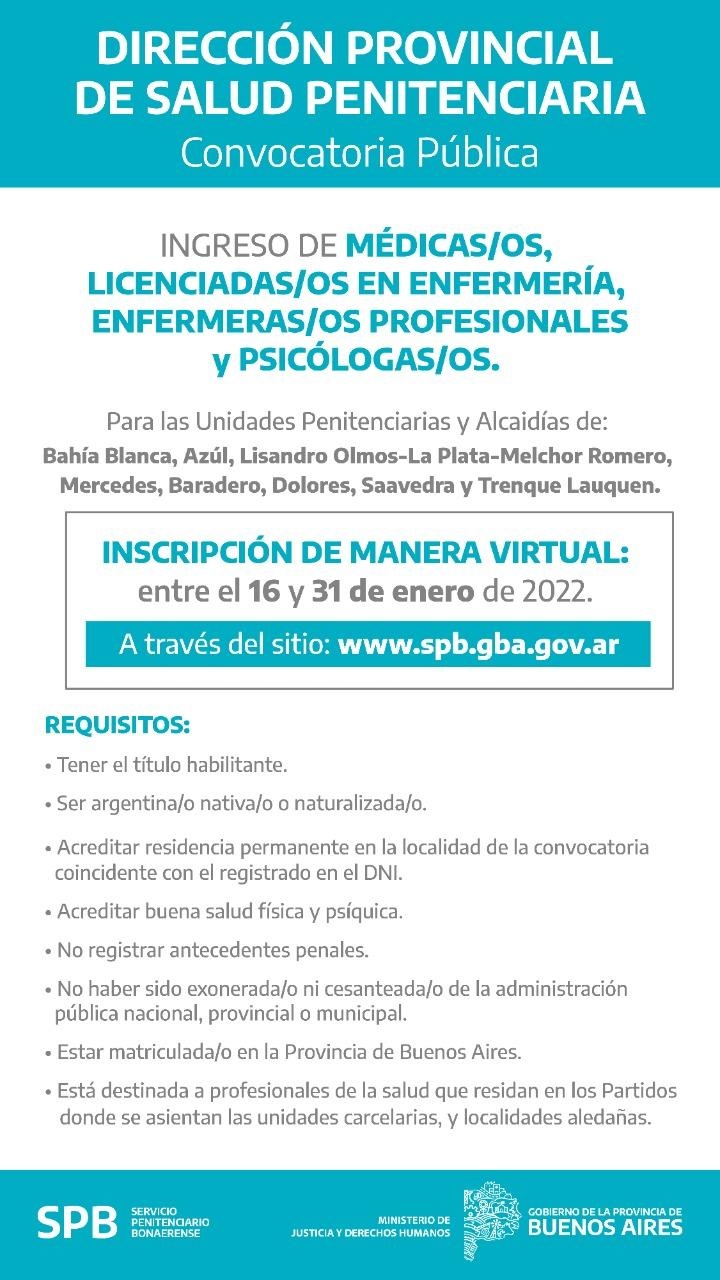 DIRECCIÓN PROVINCIAL DE SALUD PENITENCIARIA
Convocatoria Pública

INGRESO DE MÉDICAS/OS, LICENCIADAS/OS EN ENFERMERÍA, ENFERMERAS/OS PROFESIONALES y PSICÓLOGAS/OS.

Para las Unidades Penitenciarias y Alcaidías de:
Bahía Blanca, Azúl, Lisandro Olmos-La Plata-Melchor Romero, Mercedes, Baradero, Dolores, Saavedra y Trenque Lauquen.

INSCRIPCIÓN DE MANERA VIRTUAL:
entre el 16 y 31 de enero de 2022.
A través del sitio: www.spb.gba.gov.ar

REQUISITOS:
• Tener el título habilitante.
• Ser argentina/o nativa/o o naturalizada/o.
• Acreditar residencia permanente en la localidad de la convocatoria coincidente con el registrado en el DNI.
• Acreditar buena salud física y psíquica.
• No registrar antecedentes penales.
• No haber sido exonerada/o ni cesanteada/o de la administración pública nacional, provincial o municipal.
• Estar matriculada/o en la Provincia de Buenos Aires.
• Está destinada a profesionales de la salud que residan en los Partidos donde se asientan las unidades carcelarias, y localidades aledañas.

SPB SERVICIO PENITENCIARIO BONAERENSE
MINISTERIO DE JUSTICIA Y DERECHOS HUMANOS
GOBIERNO DE LA PROVINCIA DE BUENOS AIRES